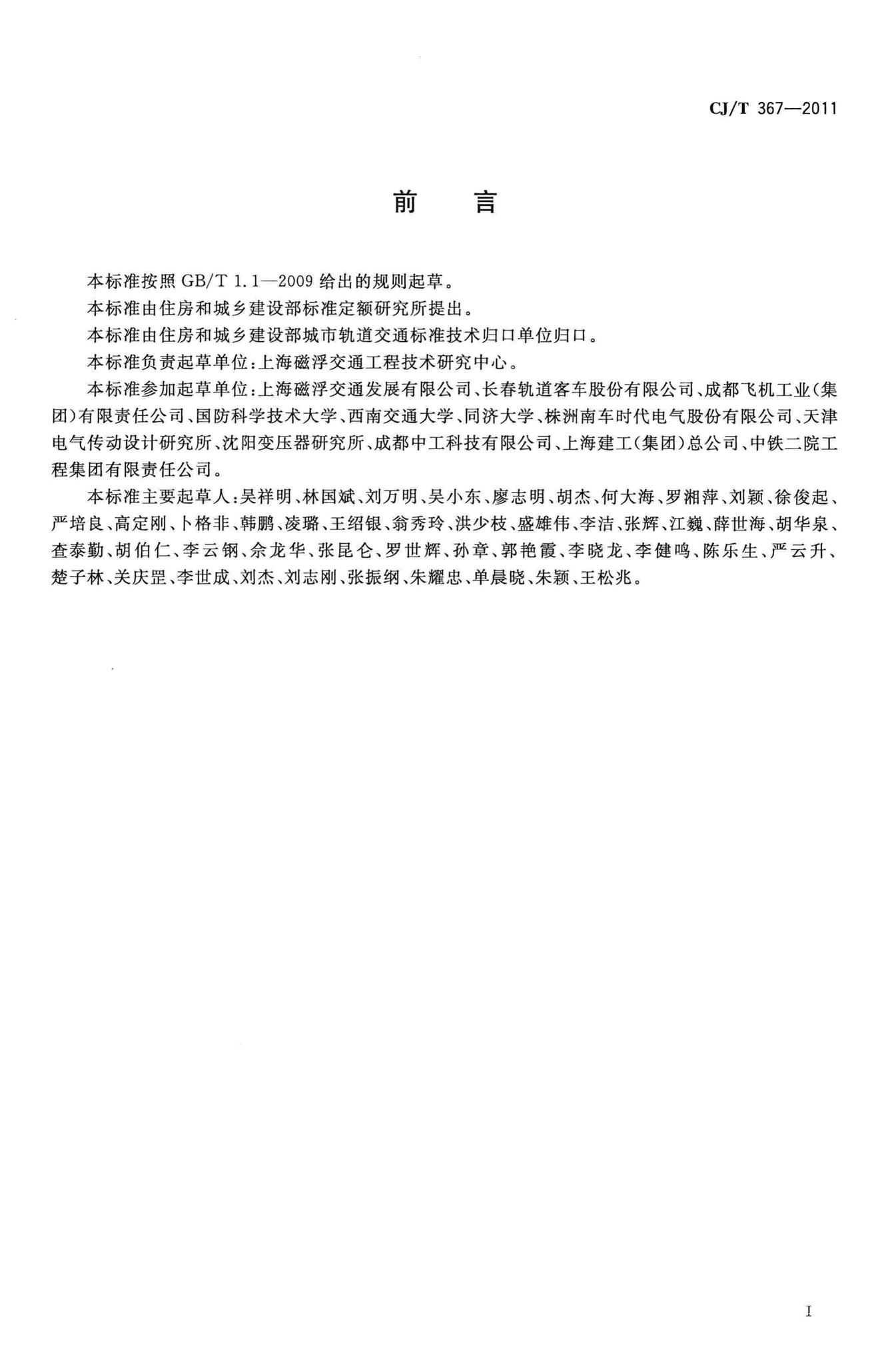 CJ/T 367—2011

前　言

本标准按照 GB/T 1.1—2009 给出的规则起草。

本标准由住房和城乡建设部标准定额研究所提出。

本标准由住房和城乡建设部城市轨道交通标准技术归口单位归口。

本标准负责起草单位：上海磁浮交通工程技术研究中心。

本标准参加起草单位：上海磁浮交通发展有限公司、长春轨道客车股份有限公司、成都飞机工业（集团）有限责任公司、国防科学技术大学、西南交通大学、同济大学、株洲南车时代电气股份有限公司、天津电气传动设计研究所、沈阳变压器研究所、成都中工科技有限公司、上海建工（集团）总公司、中铁二院工程集团有限责任公司。

本标准主要起草人：吴祥明、林国斌、刘万明、吴小东、廖志明、胡杰、何大海、罗湘萍、刘颖、徐俊起、严培良、高定刚、卜格非、韩鹏、凌璐、王绍银、翁秀玲、洪少枝、盛雄伟、李洁、张辉、江巍、薛世海、胡华泉、查泰勤、胡伯仁、李云钢、佘龙华、张昆仑、罗世辉、孙章、郭艳霞、李晓龙、李健鸣、陈乐生、严云升、楚子林、关庆罡、李世成、刘杰、刘志刚、张振纲、朱耀忠、单晨晓、朱颖、王松兆。

I